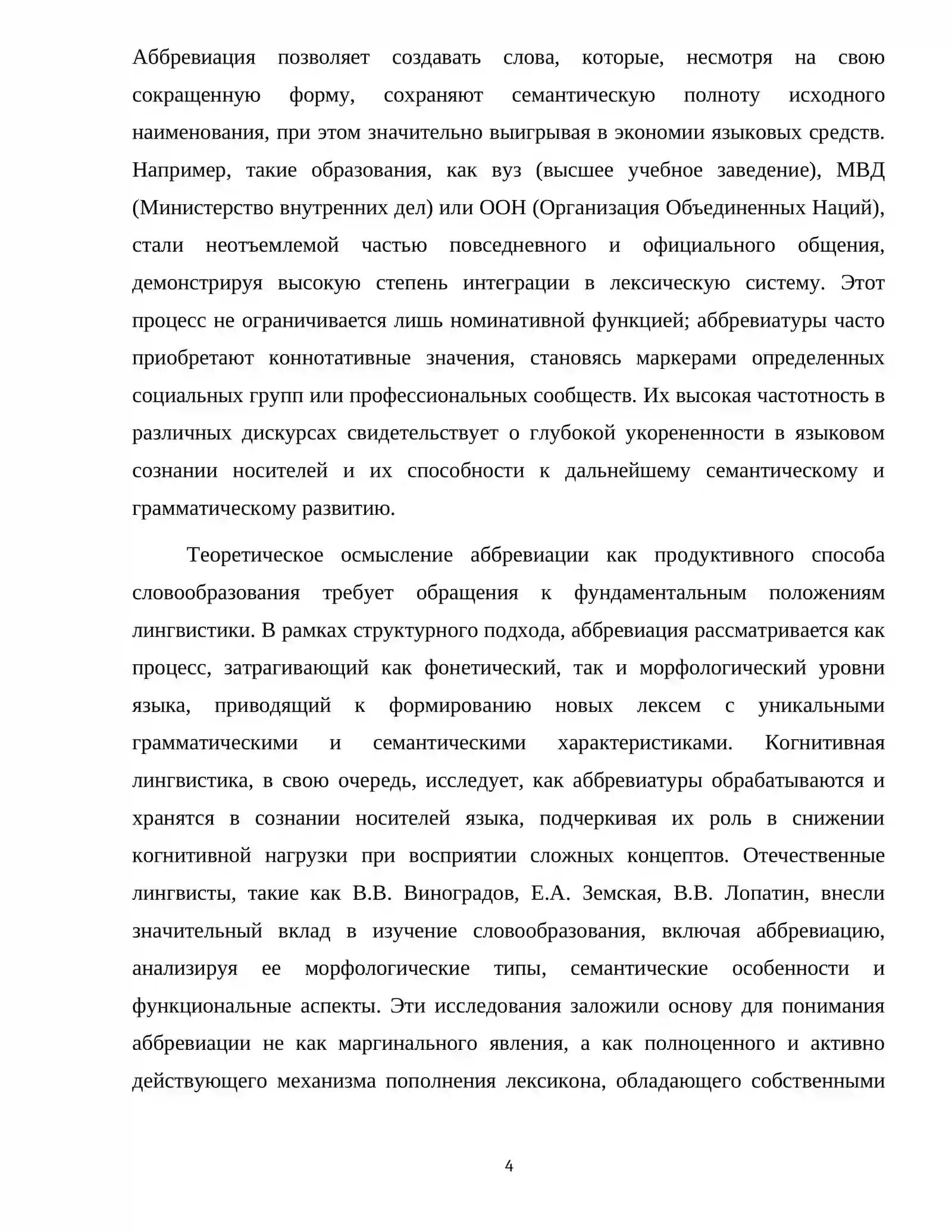 Аббревиация позволяет создавать слова, которые, несмотря на свою сокращенную форму, сохраняют семантическую полноту исходного наименования, при этом значительно выигрывая в экономии языковых средств. Например, такие образования, как вуз (высшее учебное заведение), МВД (Министерство внутренних дел) или ООН (Организация Объединенных Наций), стали неотъемлемой частью повседневного и официального общения, демонстрируя высокую степень интеграции в лексическую систему. Этот процесс не ограничивается лишь номинативной функцией; аббревиатуры часто приобретают коннотативные значения, становясь маркерами определенных социальных групп или профессиональных сообществ. Их высокая частотность в различных дискурсах свидетельствует о глубокой укорененности в языковом сознании носителей и их способности к дальнейшему семантическому и грамматическому развитию.

Теоретическое осмысление аббревиации как продуктивного способа словообразования требует обращения к фундаментальным положениям лингвистики. В рамках структурного подхода, аббревиация рассматривается как процесс, затрагивающий как фонетический, так и морфологический уровни языка, приводящий к формированию новых лексем с уникальными грамматическими и семантическими характеристиками. Когнитивная лингвистика, в свою очередь, исследует, как аббревиатуры обрабатываются и хранятся в сознании носителей языка, подчеркивая их роль в снижении когнитивной нагрузки при восприятии сложных концептов. Отечественные лингвисты, такие как В.В. Виноградов, Е.А. Земская, В.В. Лопатин, внесли значительный вклад в изучение словообразования, включая аббревиацию, анализируя ее морфологические типы, семантические особенности и функциональные аспекты. Эти исследования заложили основу для понимания аббревиации не как маргинального явления, а как полноценного и активно действующего механизма пополнения лексикона, обладающего собственными

4